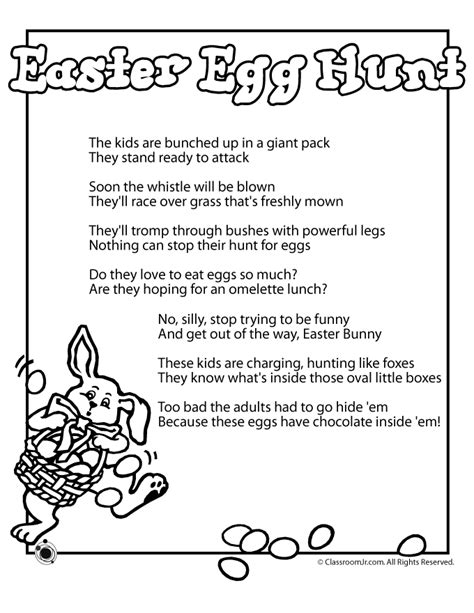 Easter Egg Hunt

The kids are bunched up in a giant pack
They stand ready to attack

Soon the whistle will be blown
They'll race over grass that's freshly mown

They'll tromp through bushes with powerful legs
Nothing can stop their hunt for eggs

Do they love to eat eggs so much?
Are they hoping for an omelette lunch?

No, silly, stop trying to be funny
And get out of the way, Easter Bunny

These kids are charging, hunting like foxes
They know what's inside those oval little boxes

Too bad the adults had to go hide 'em
Because these eggs have chocolate inside 'em!

© ClassroomJr.com. All Rights Reserved.